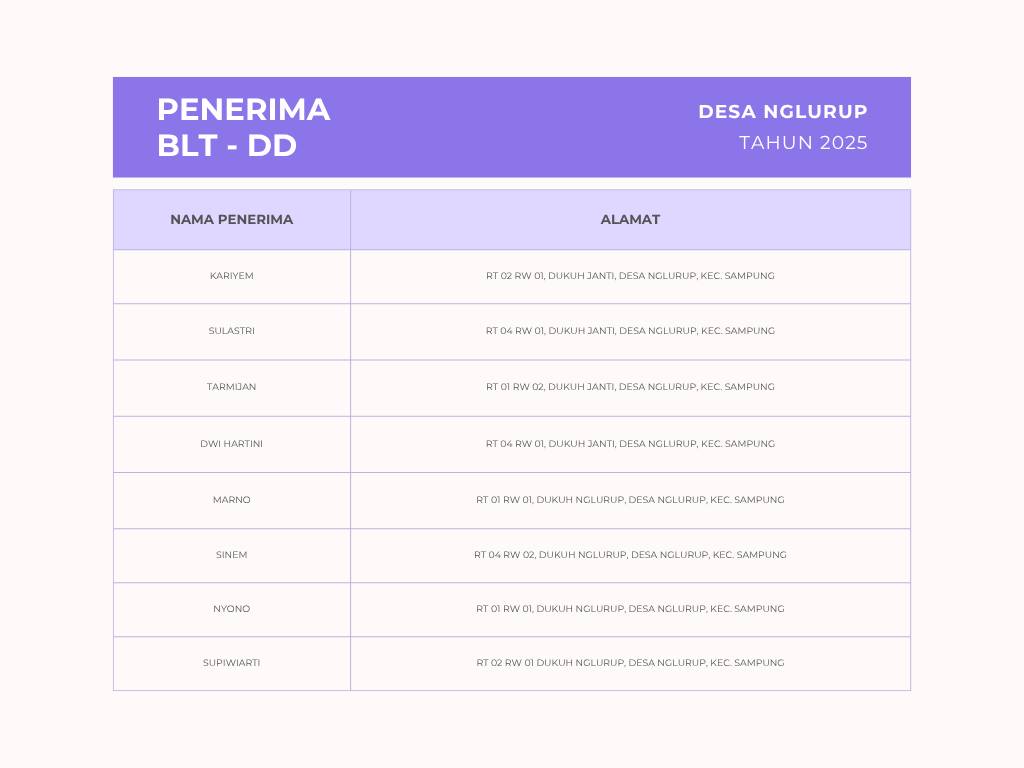 PENERIMA BLT - DD

DESA NGLURUP
TAHUN 2025

| NAMA PENERIMA | ALAMAT |
|---|---|
| KARIYEM | RT 02 RW 01, DUKUH JANTI, DESA NGLURUP, KEC. SAMPUNG |
| SULASTRI | RT 04 RW 01, DUKUH JANTI, DESA NGLURUP, KEC. SAMPUNG |
| TARMIJAN | RT 01 RW 02, DUKUH JANTI, DESA NGLURUP, KEC. SAMPUNG |
| DWI HARTINI | RT 04 RW 01, DUKUH JANTI, DESA NGLURUP, KEC. SAMPUNG |
| MARNO | RT 01 RW 01, DUKUH NGLURUP, DESA NGLURUP, KEC. SAMPUNG |
| SINEM | RT 04 RW 02, DUKUH NGLURUP, DESA NGLURUP, KEC. SAMPUNG |
| NYONO | RT 01 RW 01, DUKUH NGLURUP, DESA NGLURUP, KEC. SAMPUNG |
| SUPIWIARTI | RT 02 RW 01 DUKUH NGLURUP, DESA NGLURUP, KEC. SAMPUNG |